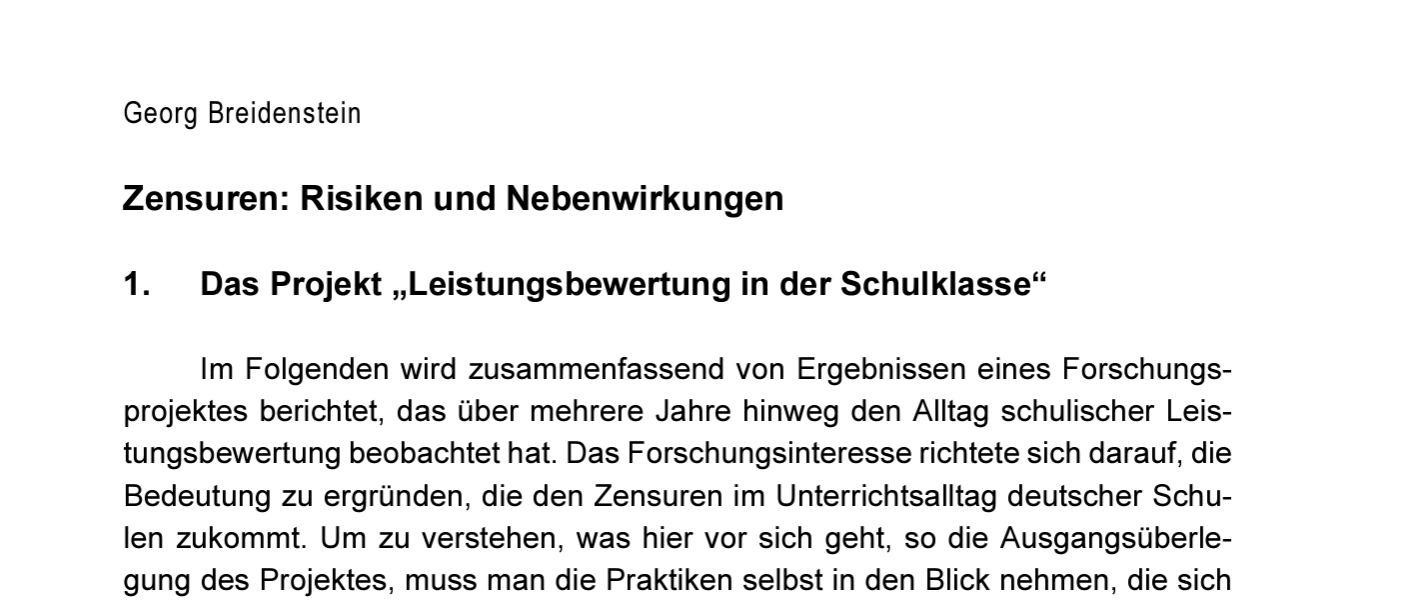 Georg Breidenstein

Zensuren: Risiken und Nebenwirkungen

1. Das Projekt „Leistungsbewertung in der Schulklasse“

Im Folgenden wird zusammenfassend von Ergebnissen eines Forschungsprojektes berichtet, das über mehrere Jahre hinweg den Alltag schulischer Leistungsbewertung beobachtet hat. Das Forschungsinteresse richtete sich darauf, die Bedeutung zu ergründen, die den Zensuren im Unterrichtsalltag deutscher Schulen zukommt. Um zu verstehen, was hier vor sich geht, so die Ausgangsüberlegung des Projektes, muss man die Praktiken selbst in den Blick nehmen, die sich